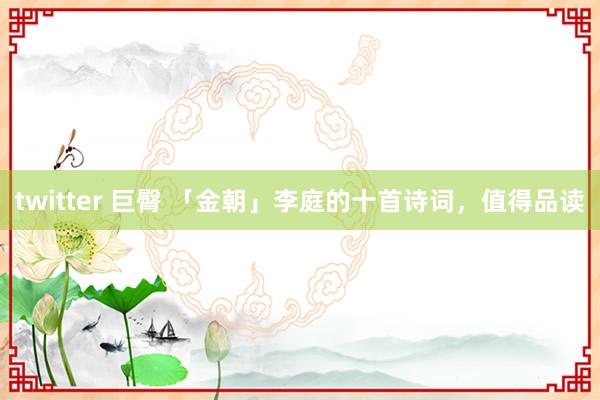 twitter 巨臀 「金朝」李庭的十首诗词，值得品读